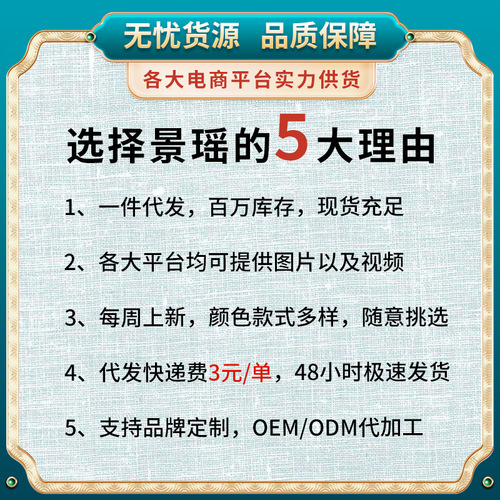 无忧货源 品质保障

各大电商平台实力供货

选择景瑶的5大理由

1、一件代发，百万库存，现货充足

2、各大平台均可提供图片以及视频

3、每周上新，颜色款式多样，随意挑选

4、代发快递费3元/单，48小时极速发货

5、支持品牌定制，OEM/ODM代加工